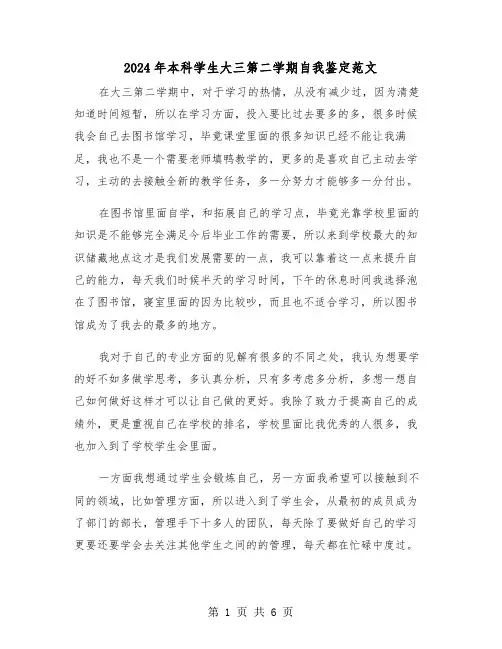 2024年本科学生大三第二学期自我鉴定范文

在大三第二学期中，对于学习的热情，从没有减少过，因为清楚知道时间短暂，所以在学习方面，投入要比过去要多的多，很多时候我会自己去图书馆学习，毕竟课堂里面的很多知识已经不能让我满足，我也不是一个需要老师填鸭教学的，更多的是喜欢自己主动去学习，主动的去接触全新的教学任务，多一分努力才能够多一分付出。

在图书馆里面自学，和拓展自己的学习点，毕竟光靠学校里面的知识是不能够完全满足今后毕业工作的需要，所以来到学校最大的知识储藏地点这才是我们发展需要的一点，我可以靠着这一点来提升自己的能力，每天我们时候半天的学习时间，下午的休息时间我选择泡在了图书馆，寝室里面的因为比较吵，而且也不适合学习，所以图书馆成为了我去的最多的地方。

我对于自己的专业方面的见解有很多的不同之处，我认为想要学的好不如多做学思考，多认真分析，只有多考虑多分析，多想一想自己如何做好这样才可以让自己做的更好。我除了致力于提高自己的成绩外，更是重视自己在学校的排名，学校里面比我优秀的人很多，我也加入到了学校学生会里面。

一方面我想通过学生会锻炼自己，另一方面我希望可以接触到不同的领域，比如管理方面，所以进入到了学生会，从最初的成员成为了部门的部长，管理手下十多人的团队，每天除了要做好自己的学习更要还要学会去关注其他学生之间的的管理，每天都在忙碌中度过。

第 1 页 共 6 页